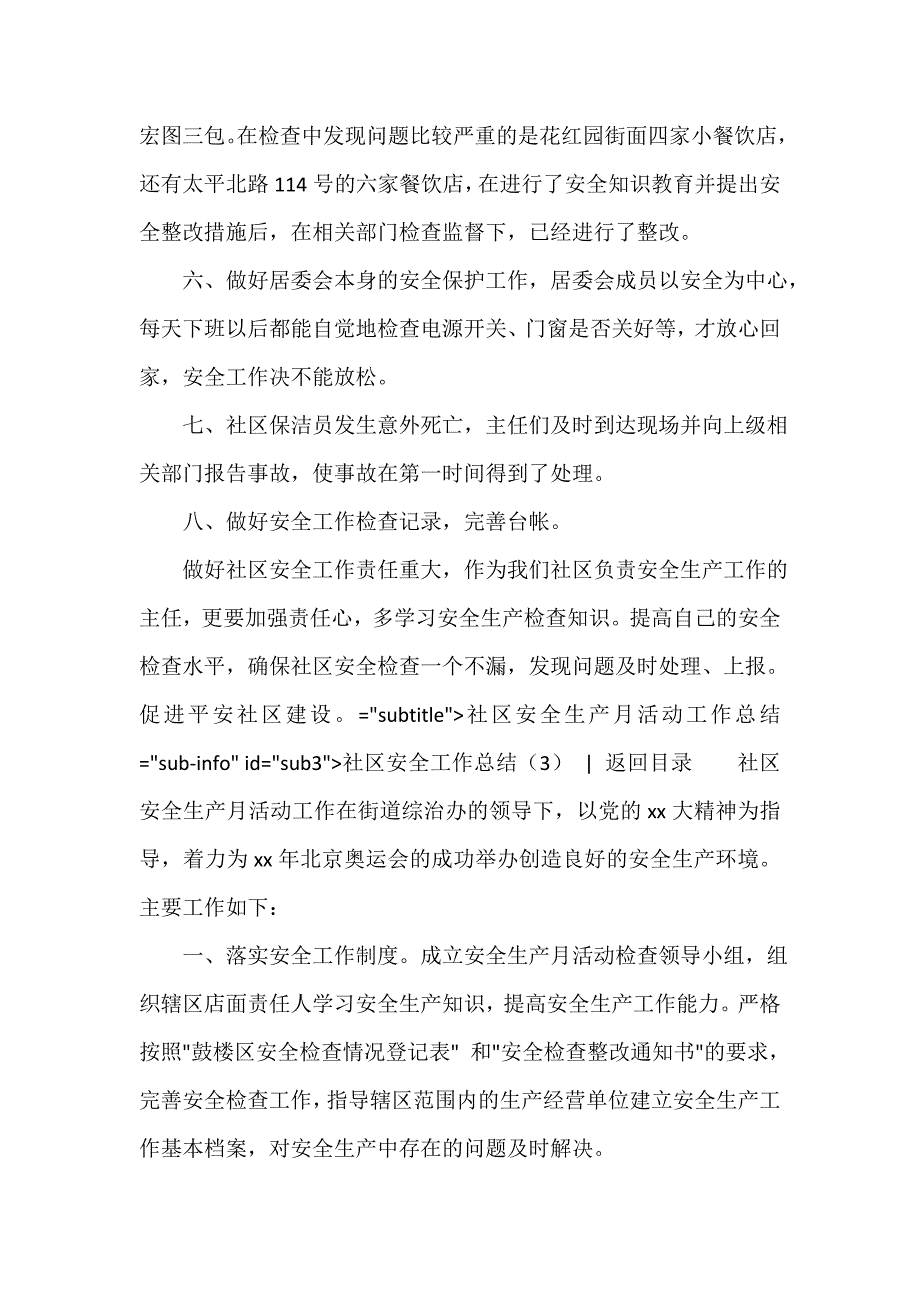 宏图三包。在检查中发现问题比较严重的是花红园街面四家小餐饮店，还有太平北路 114 号的六家餐饮店，在进行了安全知识教育并提出安全整改措施后，在相关部门检查监督下，已经进行了整改。

六、做好居委会本身的安全保护工作，居委会成员以安全为中心，每天下班以后都能自觉地检查电源开关、门窗是否关好等，才放心回家，安全工作决不能放松。

七、社区保洁员发生意外死亡，主任们及时到达现场并向上级相关部门报告事故，使事故在第一时间得到了处理。

八、做好安全工作检查记录，完善台帐。

做好社区安全工作责任重大，作为我们社区负责安全生产工作的主任，更要加强责任心，多学习安全生产检查知识。提高自己的安全检查水平，确保社区安全检查一个不漏，发现问题及时处理、上报。促进平安社区建设。="subtitle">社区安全生产月活动工作总结 ="sub-info" id="sub3">社区安全工作总结（3） | 返回目录 社区安全生产月活动工作在街道综治办的领导下，以党的 xx 大精神为指导，着力为 xx 年北京奥运会的成功举办创造良好的安全生产环境。主要工作如下：

一、落实安全工作制度。成立安全生产月活动检查领导小组，组织辖区店面责任人学习安全生产知识，提高安全生产工作能力。严格按照"鼓楼区安全检查情况登记表" 和"安全检查整改通知书"的要求，完善安全检查工作，指导辖区范围内的生产经营单位建立安全生产工作基本档案，对安全生产中存在的问题及时解决。